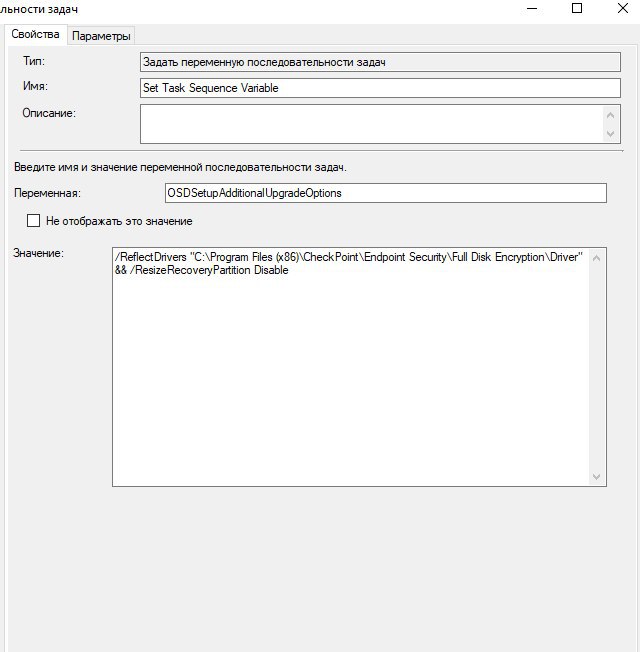 льности задач

Свойства Параметры

Тип: Задать переменную последовательности задач

Имя: Set Task Sequence Variable

Описание:

Введите имя и значение переменной последовательности задач.

Переменная: OSDSetupAdditionalUpgradeOptions

Не отображать это значение

Значение: /ReflectDrivers "C:\Program Files (x86)\CheckPoint\Endpoint Security\Full Disk Encryption\Driver" && /ResizeRecoveryPartition Disable